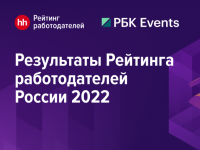 hh Рейтинг работодателей

РБК Events

Результаты Рейтинга работодателей России 2022